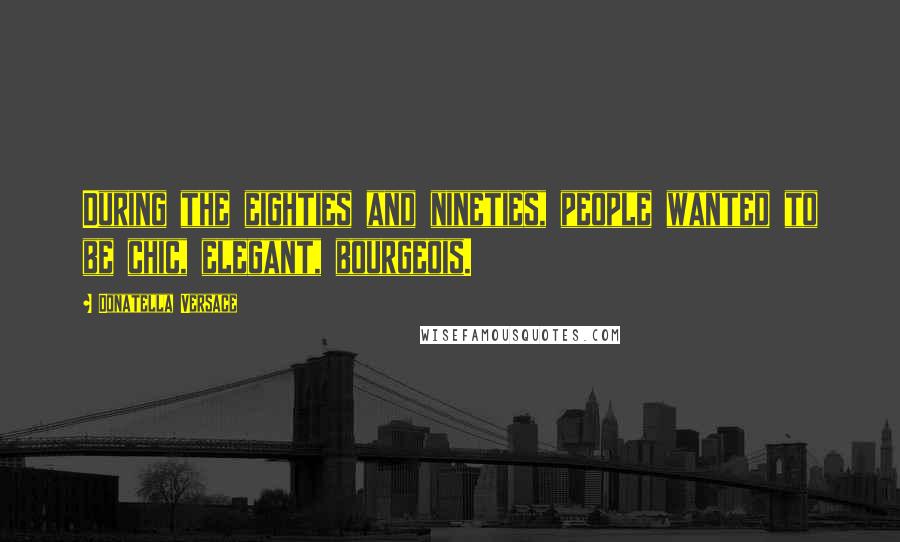 During the eighties and nineties, people wanted to be chic, elegant, bourgeois.

Donatella Versace

WISEFAMOUSQUOTES.COM